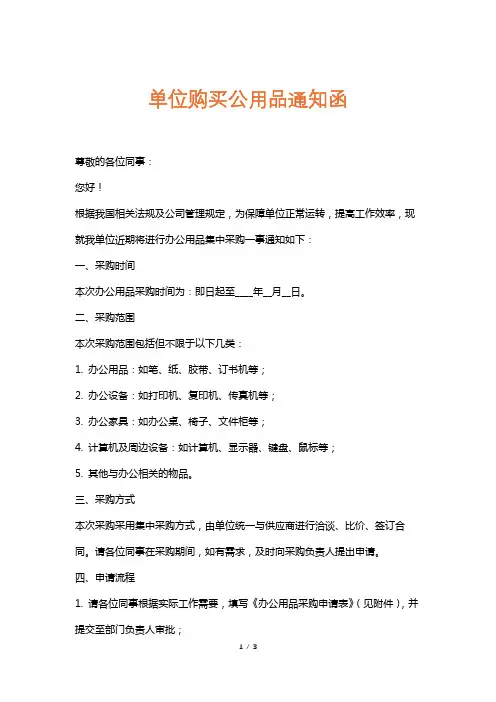 单位购买公用品通知函

尊敬的各位同事：

您好！

根据我国相关法规及公司管理规定，为保障单位正常运转，提高工作效率，现就我单位近期将进行办公用品集中采购一事通知如下：

一、采购时间

本次办公用品采购时间为：即日起至____年__月__日。

二、采购范围

本次采购范围包括但不限于以下几类：

1. 办公用品：如笔、纸、胶带、订书机等；

2. 办公设备：如打印机、复印机、传真机等；

3. 办公家具：如办公桌、椅子、文件柜等；

4. 计算机及周边设备：如计算机、显示器、键盘、鼠标等；

5. 其他与办公相关的物品。

三、采购方式

本次采购采用集中采购方式，由单位统一与供应商进行洽谈、比价、签订合同。请各位同事在采购期间，如有需求，及时向采购负责人提出申请。

四、申请流程

1. 请各位同事根据实际工作需要，填写《办公用品采购申请表》（见附件），并提交至部门负责人审批；

1 / 3